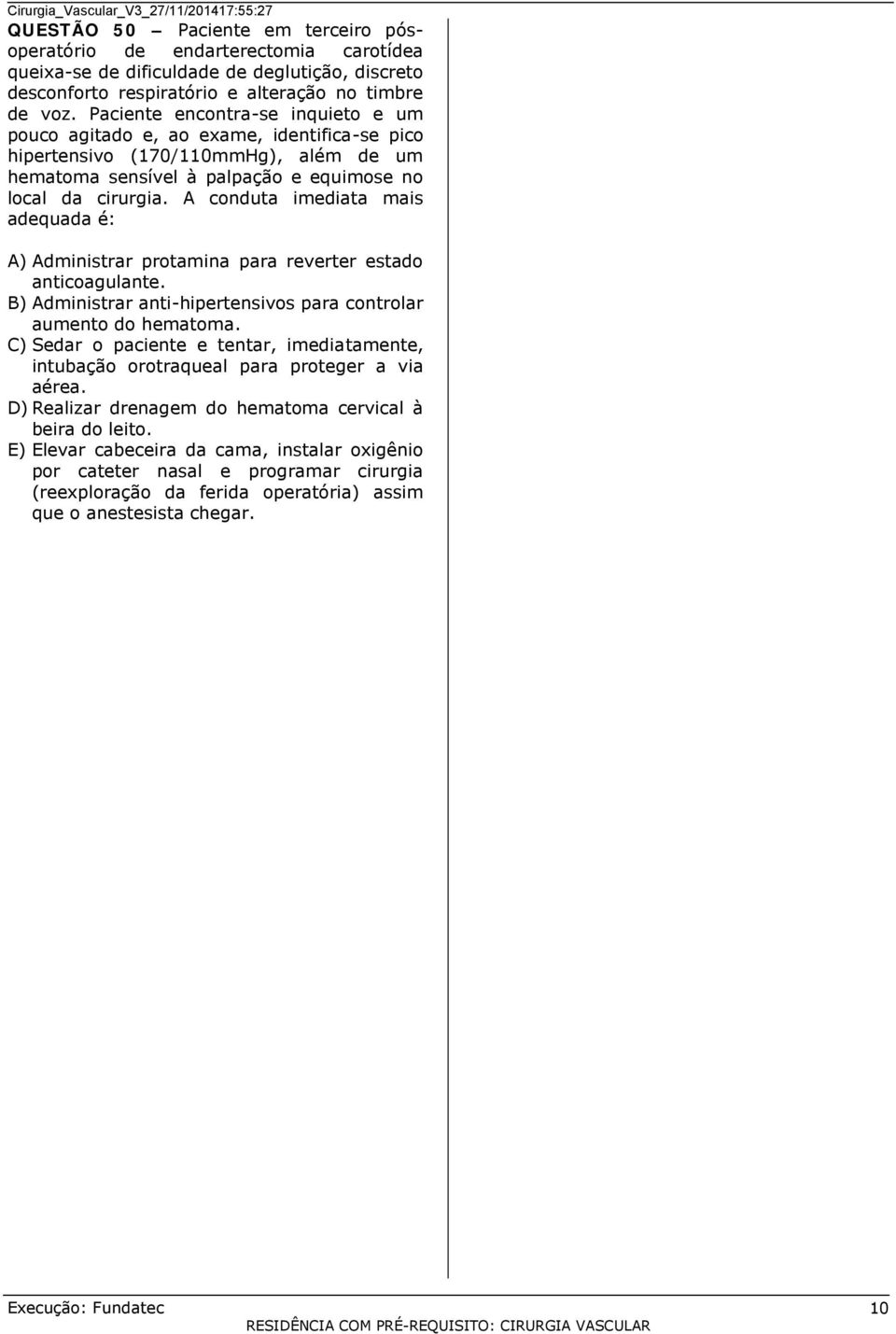 Cirurgia_Vascular_V3_27/11/201417:55:27

QUESTÃO 50 – Paciente em terceiro pós-operatório de endarterectomia carotídea queixa-se de dificuldade de deglutição, discreto desconforto respiratório e alteração no timbre de voz. Paciente encontra-se inquieto e um pouco agitado e, ao exame, identifica-se pico hipertensivo (170/110mmHg), além de um hematoma sensível à palpação e equimose no local da cirurgia. A conduta imediata mais adequada é:

A) Administrar protamina para reverter estado anticoagulante.
B) Administrar anti-hipertensivos para controlar aumento do hematoma.
C) Sedar o paciente e tentar, imediatamente, intubação orotraqueal para proteger a via aérea.
D) Realizar drenagem do hematoma cervical à beira do leito.
E) Elevar cabeceira da cama, instalar oxigênio por cateter nasal e programar cirurgia (reexploração da ferida operatória) assim que o anestesista chegar.

Execução: Fundatec 10
RESIDÊNCIA COM PRÉ-REQUISITO: CIRURGIA VASCULAR